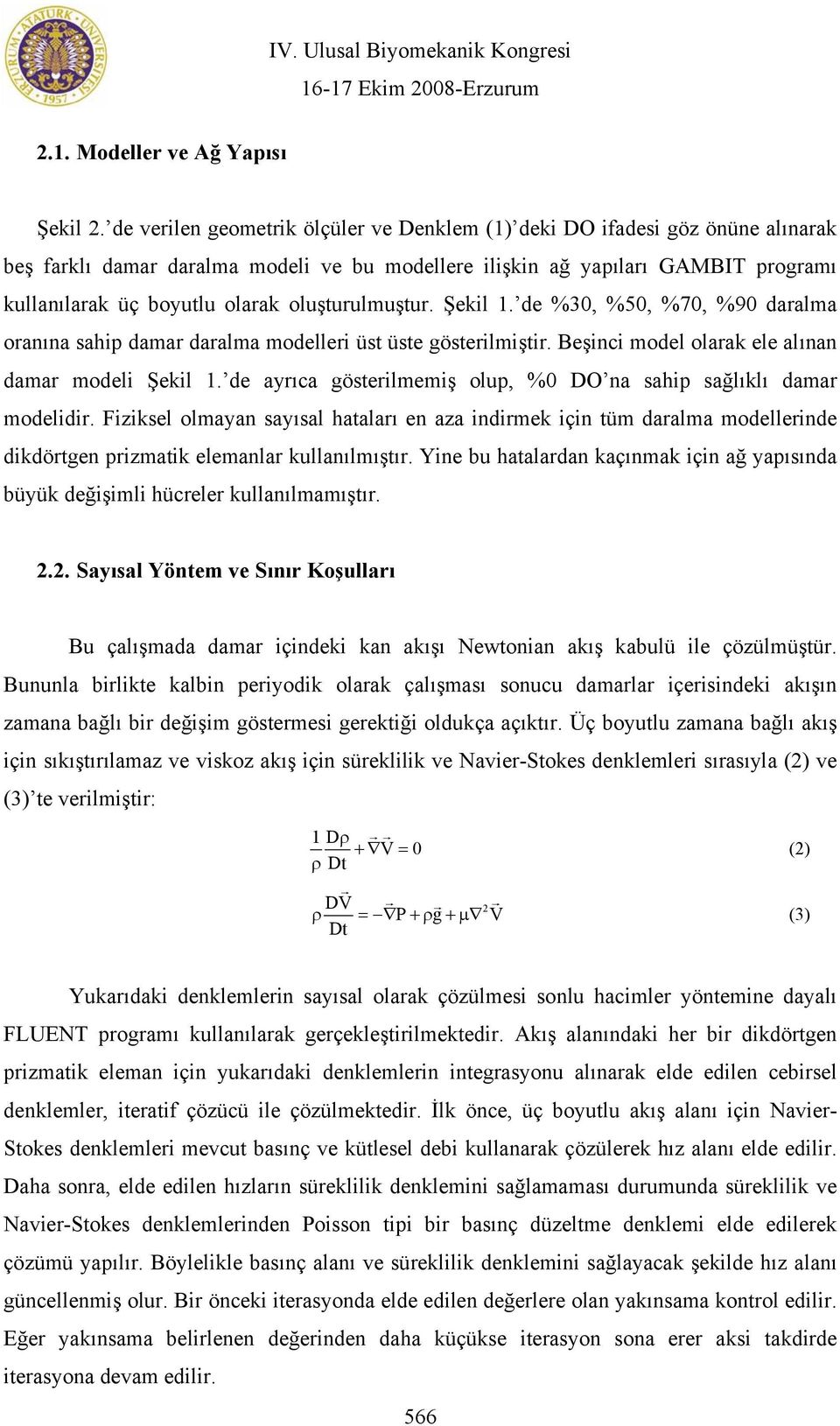 ERZURUM ATATÜRK ÜNİVERSİTESİ 1957

IV. Ulusal Biyomekanik Kongresi
16-17 Ekim 2008-Erzurum

2.1. Modeller ve Ağ Yapısı

Şekil 2.’de verilen geometrik ölçüler ve Denklem (1)’deki DO ifadesi göz önüne alınarak beş farklı damar daralma modeli ve bu modellere ilişkin ağ yapıları GAMBIT programı kullanılarak üç boyutlu olarak oluşturulmuştur. Şekil 1.’de %30, %50, %70, %90 daralma oranına sahip damar daralma modelleri üst üste gösterilmiştir. Beşinci model olarak ele alınan damar modeli Şekil 1.’de ayrıca gösterilmemiş olup, %0 DO’na sahip sağlıklı damar modelidir. Fiziksel olmayan sayısal hataları en aza indirmek için tüm daralma modellerinde dikdörtgen prizmatik elemanlar kullanılmıştır. Yine bu hatalardan kaçınmak için ağ yapısında büyük değişimli hücreler kullanılmamıştır.

2.2. Sayısal Yöntem ve Sınır Koşulları

Bu çalışmada damar içindeki kan akışı Newtonian akış kabulü ile çözülmüştür. Bununla birlikte kalbin periyodik olarak çalışması sonucu damarlar içerisindeki akışın zamana bağlı bir değişim göstermesi gerektiği oldukça açıktır. Üç boyutlu zamana bağlı akış için sıkıştırılamaz ve viskoz akış için süreklilik ve Navier-Stokes denklemleri sırasıyla (2) ve (3)’te verilmiştir:

$\frac{1}{\rho}\frac{D\rho}{Dt} + \vec{\nabla}\vec{V} = 0$ (2)

$\rho\frac{D\vec{V}}{Dt} = -\vec{\nabla}P + \rho\vec{g} + \mu\nabla^2\vec{V}$ (3)

Yukarıdaki denklemlerin sayısal olarak çözülmesi sonlu hacimler yöntemine dayalı FLUENT programı kullanılarak gerçekleştirilmektedir. Akış alanındaki her bir dikdörtgen prizmatik eleman için yukarıdaki denklemlerin integrasyonu alınarak elde edilen cebirsel denklemler, iteratif çözücü ile çözülmektedir. İlk önce, üç boyutlu akış alanı için Navier-Stokes denklemleri mevcut basınç ve kütlesel debi kullanarak çözülerek hız alanı elde edilir. Daha sonra, elde edilen hızların süreklilik denklemini sağlamaması durumunda süreklilik ve Navier-Stokes denklemlerinden Poisson tipi bir basınç düzeltme denklemi elde edilerek çözümü yapılır. Böylelikle basınç alanı ve süreklilik denklemini sağlayacak şekilde hız alanı güncellenmiş olur. Bir önceki iterasyonda elde edilen değerlere olan yakınsama kontrol edilir. Eğer yakınsama belirlenen değerinden daha küçükse iterasyon sona erer aksi takdirde iterasyona devam edilir.

566